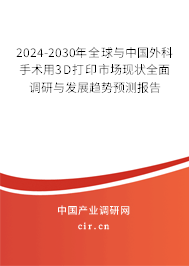 2024-2030年全球与中国外科手术用3D打印市场现状全面调研与发展趋势预测报告

中国产业调研网

cir.cn